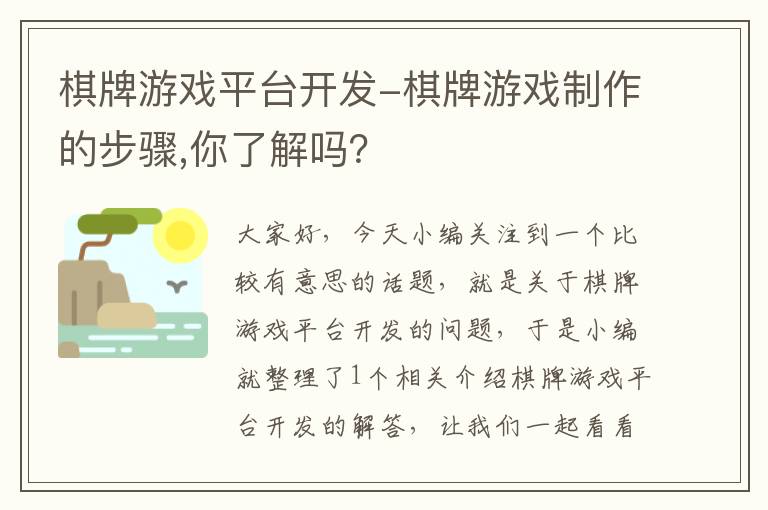 棋牌游戏平台开发-棋牌游戏制作的步骤,你了解吗?

大家好，今天小编关注到一个比较有意思的话题，就是关于棋牌游戏平台开发的问题，于是小编就整理了1个相关介绍棋牌游戏平台开发的解答，让我们一起看看